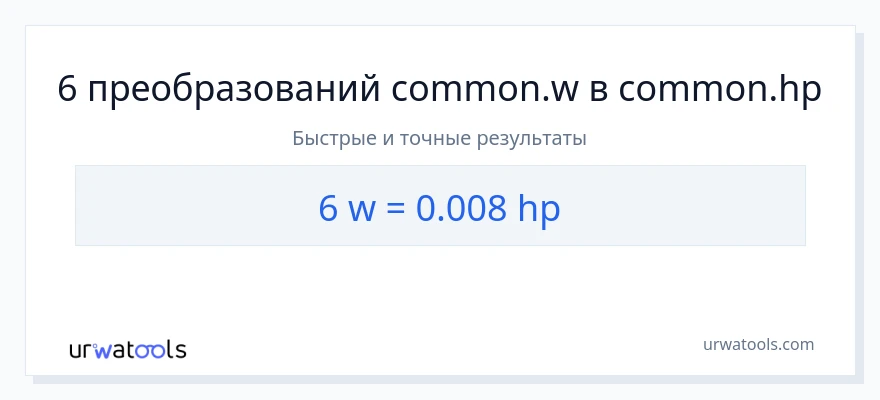 6 преобразований common.w в common.hp

Быстрые и точные результаты

6 w = 0.008 hp

urwatools

urwatools.com